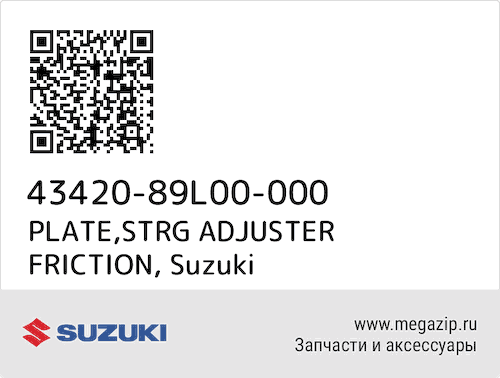 43420-89L00-000
PLATE,STRG ADJUSTER FRICTION, Suzuki

SUZUKI

www.megazip.ru
Запчасти и аксессуары